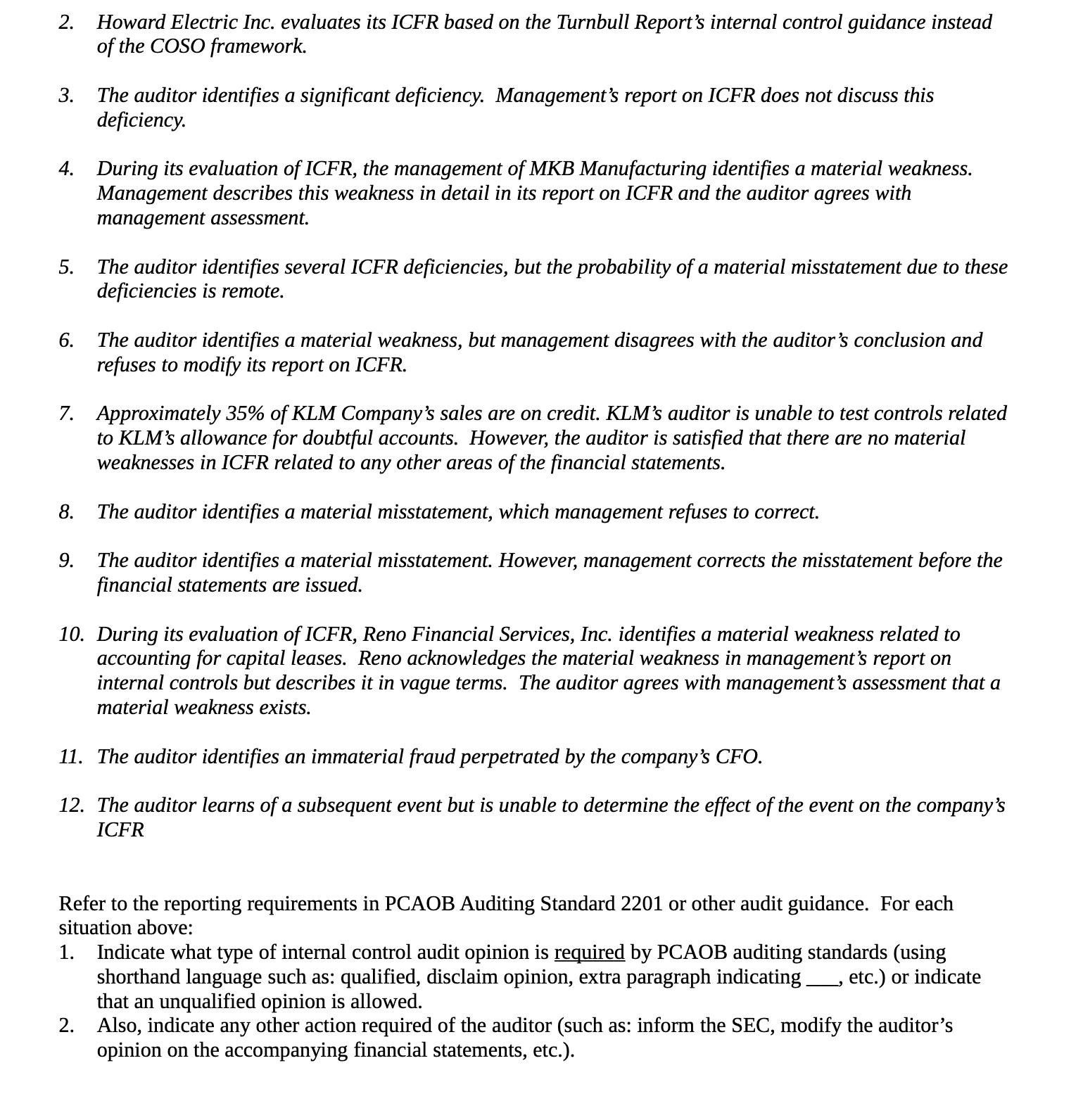 2. Howard Electric Inc. evaluates its ICFR based on the Turnbull Report's internal control guidance instead of the COSO framework.

3. The auditor identifies a significant deficiency. Management's report on ICFR does not discuss this deficiency.

4. During its evaluation of ICFR, the management of MKB Manufacturing identifies a material weakness. Management describes this weakness in detail in its report on ICFR and the auditor agrees with management assessment.

5. The auditor identifies several ICFR deficiencies, but the probability of a material misstatement due to these deficiencies is remote.

6. The auditor identifies a material weakness, but management disagrees with the auditor's conclusion and refuses to modify its report on ICFR.

7. Approximately 35% of KLM Company's sales are on credit. KLM's auditor is unable to test controls related to KLM's allowance for doubtful accounts. However, the auditor is satisfied that there are no material weaknesses in ICFR related to any other areas of the financial statements.

8. The auditor identifies a material misstatement, which management refuses to correct.

9. The auditor identifies a material misstatement. However, management corrects the misstatement before the financial statements are issued.

10. During its evaluation of ICFR, Reno Financial Services, Inc. identifies a material weakness related to accounting for capital leases. Reno acknowledges the material weakness in management's report on internal controls but describes it in vague terms. The auditor agrees with management's assessment that a material weakness exists.

11. The auditor identifies an immaterial fraud perpetrated by the company's CFO.

12. The auditor learns of a subsequent event but is unable to determine the effect of the event on the company's ICFR

Refer to the reporting requirements in PCAOB Auditing Standard 2201 or other audit guidance. For each situation above:
1. Indicate what type of internal control audit opinion is required by PCAOB auditing standards (using shorthand language such as: qualified, disclaim opinion, extra paragraph indicating ___, etc.) or indicate that an unqualified opinion is allowed.
2. Also, indicate any other action required of the auditor (such as: inform the SEC, modify the auditor's opinion on the accompanying financial statements, etc.).